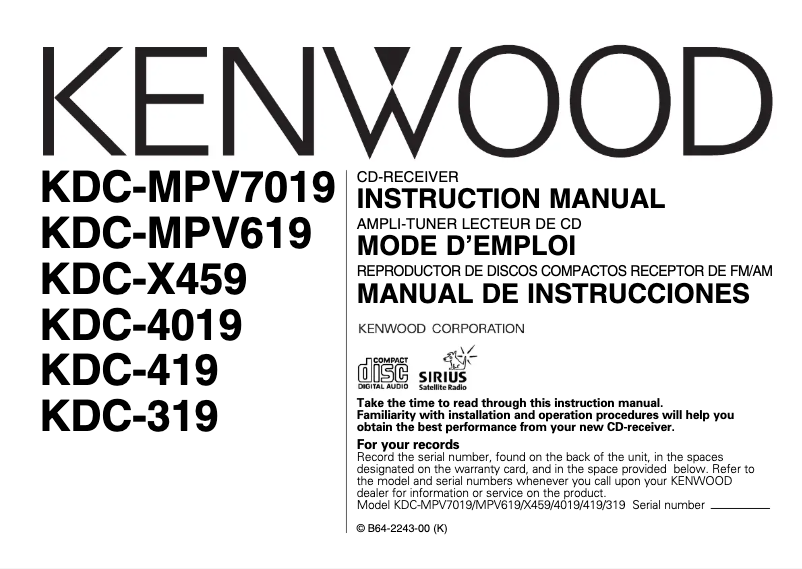 KENWOOD

KDC-MPV7019
KDC-MPV619
KDC-X459
KDC-4019
KDC-419
KDC-319

CD-RECEIVER
INSTRUCTION MANUAL
AMPLI-TUNER LECTEUR DE CD
MODE D'EMPLOI
REPRODUCTOR DE DISCOS COMPACTOS RECEPTOR DE FM/AM
MANUAL DE INSTRUCCIONES

KENWOOD CORPORATION

COMPACT disc DIGITAL AUDIO

SIRIUS Satellite Radio

Take the time to read through this instruction manual. Familiarity with installation and operation procedures will help you obtain the best performance from your new CD-receiver.

For your records
Record the serial number, found on the back of the unit, in the spaces designated on the warranty card, and in the space provided below. Refer to the model and serial numbers whenever you call upon your KENWOOD dealer for information or service on the product.
Model KDC-MPV7019/MPV619/X459/4019/419/319 Serial number

© B64-2243-00 (K)